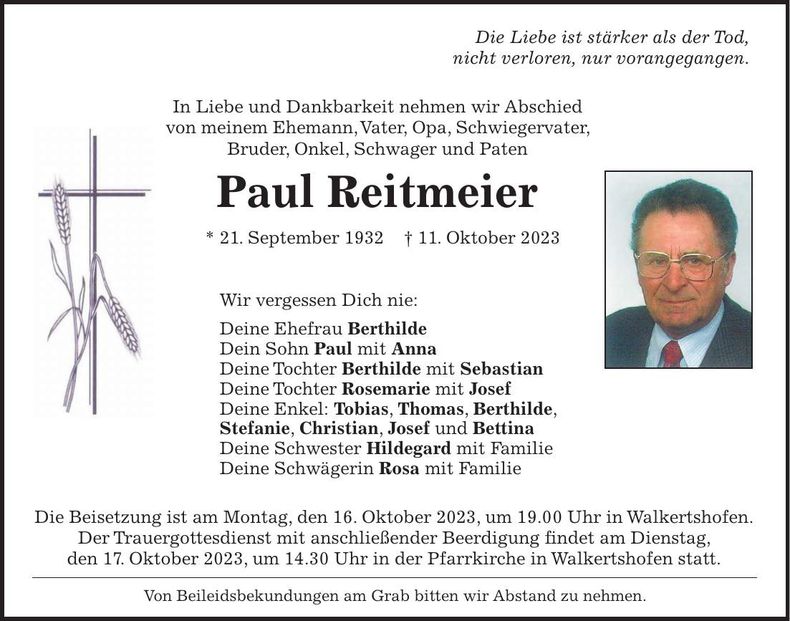 Die Liebe ist stärker als der Tod,
nicht verloren, nur vorangegangen.

In Liebe und Dankbarkeit nehmen wir Abschied von meinem Ehemann, Vater, Opa, Schwiegervater, Bruder, Onkel, Schwager und Paten

Paul Reitmeier

* 21. September 1932 † 11. Oktober 2023

Wir vergessen Dich nie:

Deine Ehefrau Berthilde
Dein Sohn Paul mit Anna
Deine Tochter Berthilde mit Sebastian
Deine Tochter Rosemarie mit Josef
Deine Enkel: Tobias, Thomas, Berthilde, Stefanie, Christian, Josef und Bettina
Deine Schwester Hildegard mit Familie
Deine Schwägerin Rosa mit Familie

Die Beisetzung ist am Montag, den 16. Oktober 2023, um 19.00 Uhr in Walkertshofen. Der Trauergottesdienst mit anschließender Beerdigung findet am Dienstag, den 17. Oktober 2023, um 14.30 Uhr in der Pfarrkirche in Walkertshofen statt.

Von Beileidsbekundungen am Grab bitten wir Abstand zu nehmen.